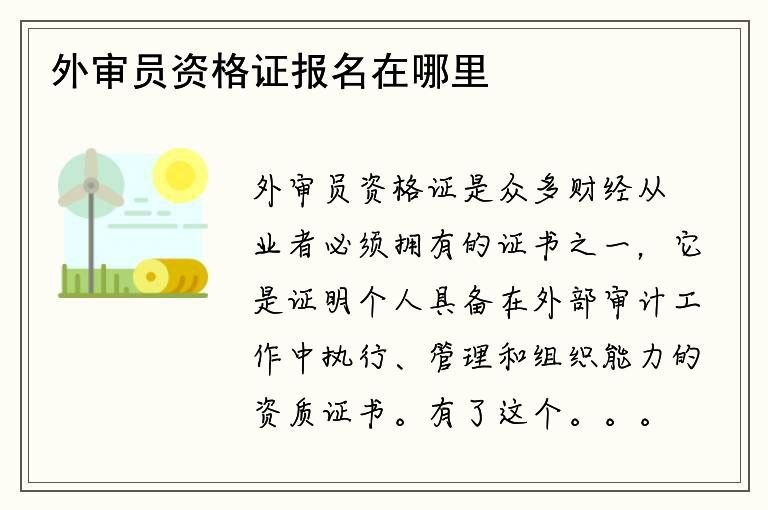 外审员资格证报名在哪里

外审员资格证是众多财经从业者必须拥有的证书之一，它是证明个人具备在外部审计工作中执行、管理和组织能力的资质证书。有了这个。。。